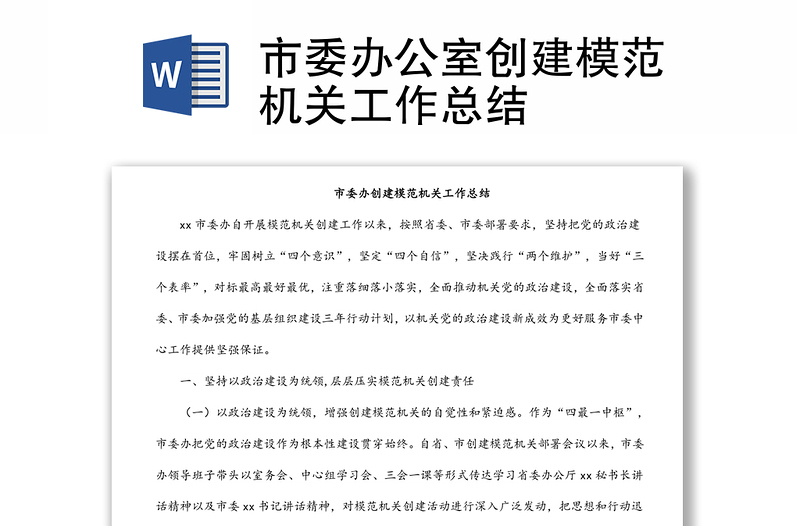 W

市委办公室创建模范机关工作总结

市委办创建模范机关工作总结

xx 市委办自开展模范机关创建工作以来，按照省委、市委部署要求，坚持把党的政治建设摆在首位，牢固树立“四个意识”，坚定“四个自信”，坚决践行“两个维护”，当好“三个表率”，对标最高最好最优，注重落细落小落实，全面推动机关党的政治建设，全面落实省委、市委加强党的基层组织建设三年行动计划，以机关党的政治建设新成效为更好服务市委中心工作提供坚强保证。

一、坚持以政治建设为统领,层层压实模范机关创建责任

（一）以政治建设为统领，增强创建模范机关的自觉性和紧迫感。作为“四最一中枢”，市委办把党的政治建设作为根本性建设贯穿始终。自省、市创建模范机关部署会议以来，市委办领导班子带头以室务会、中心组学习会、三会一课等形式传达学习省委办公厅 xx 秘书长讲话精神以及市委 xx 书记讲话精神，对模范机关创建活动进行深入广泛发动，把思想和行动迅